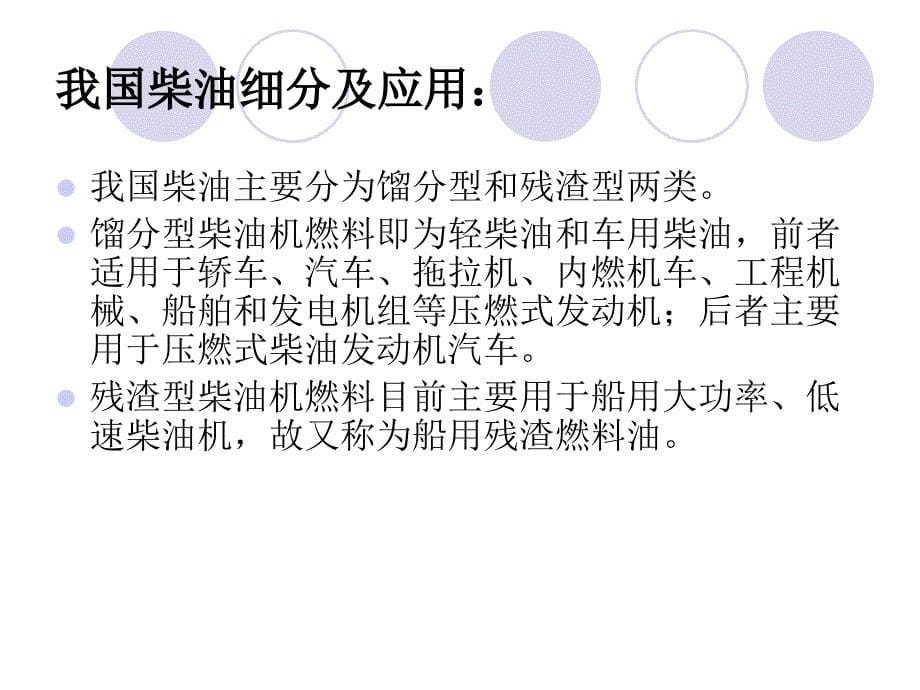 我国柴油细分及应用：

我国柴油主要分为馏分型和残渣型两类。

馏分型柴油机燃料即为轻柴油和车用柴油，前者适用于轿车、汽车、拖拉机、内燃机车、工程机械、船舶和发电机组等压燃式发动机；后者主要用于压燃式柴油发动机汽车。

残渣型柴油机燃料目前主要用于船用大功率、低速柴油机，故又称为船用残渣燃料油。